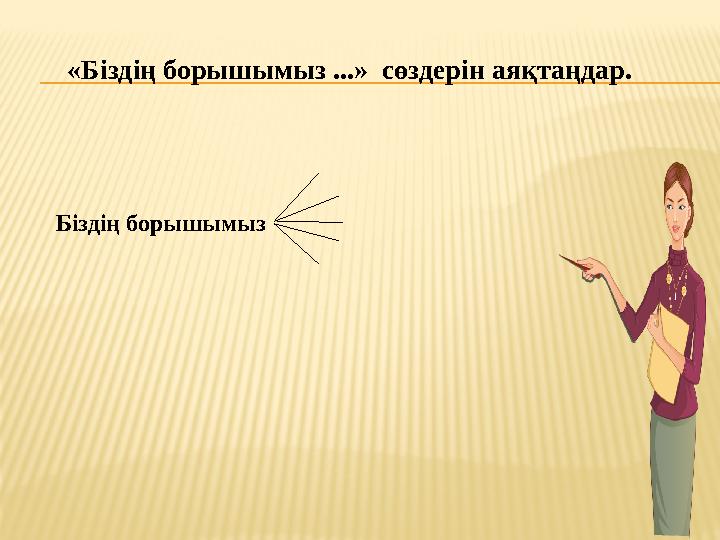 «Біздің борышымыз ...» сөздерін аяқтаңдар.

Біздің борышымыз